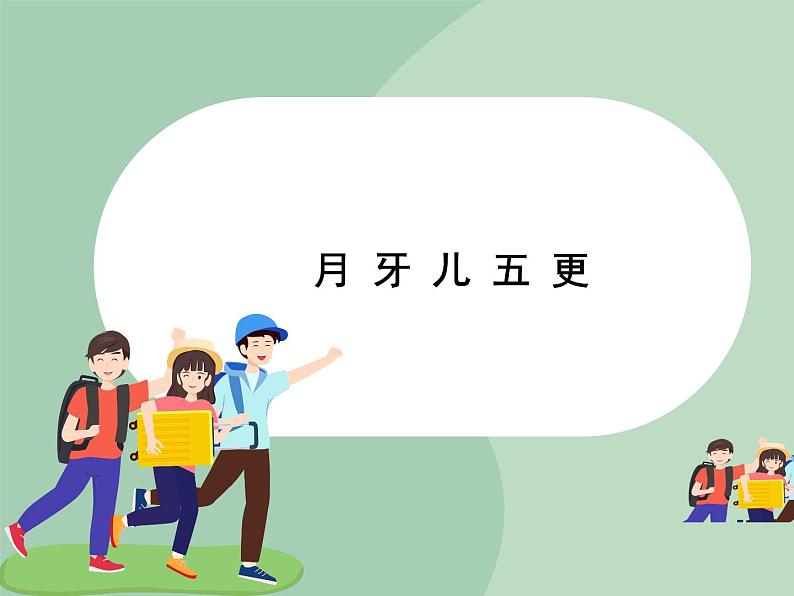 月牙儿五更